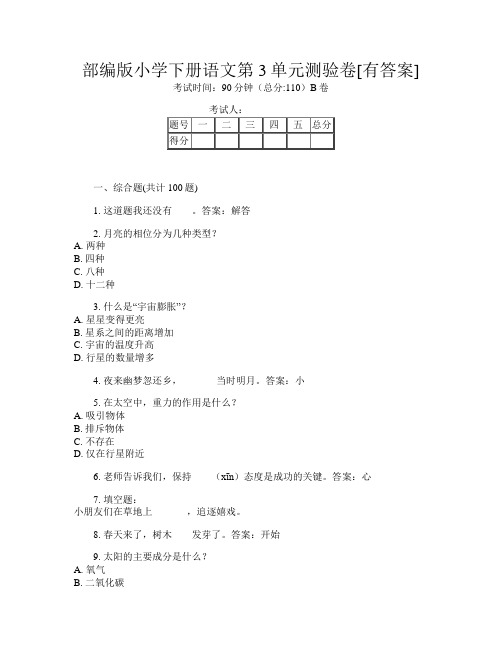 部编版小学下册语文第3单元测验卷[有答案]
考试时间：90分钟（总分:110）B卷

考试人：

| 题号 | 一 | 二 | 三 | 四 | 五 | 总分 |
|---|---|---|---|---|---|---|
| 得分 |  |  |  |  |  |  |

一、综合题(共计100题)

1. 这道题我还没有 。答案：解答

2. 月亮的相位分为几种类型？
A. 两种
B. 四种
C. 八种
D. 十二种

3. 什么是“宇宙膨胀”？
A. 星星变得更亮
B. 星系之间的距离增加
C. 宇宙的温度升高
D. 行星的数量增多

4. 夜来幽梦忽还乡， 当时明月。答案：小

5. 在太空中，重力的作用是什么？
A. 吸引物体
B. 排斥物体
C. 不存在
D. 仅在行星附近

6. 老师告诉我们，保持 （xīn）态度是成功的关键。答案：心

7. 填空题：
小朋友们在草地上 ，追逐嬉戏。

8. 春天来了，树木 发芽了。答案：开始

9. 太阳的主要成分是什么？
A. 氧气
B. 二氧化碳